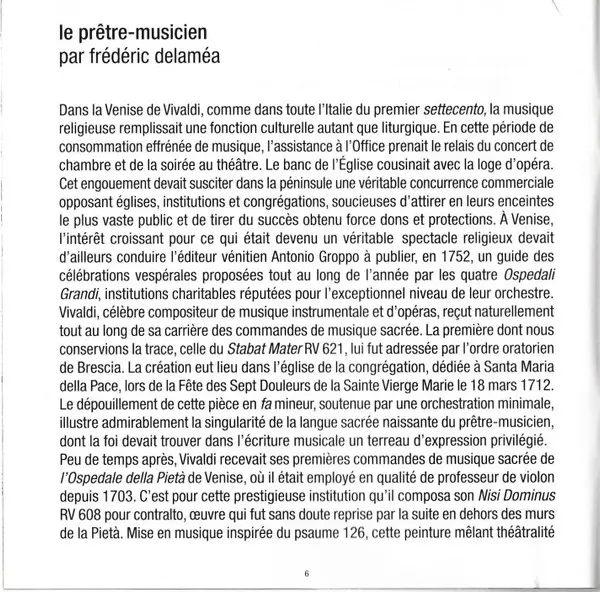 le prêtre-musicien
par frédéric delaméa

Dans la Venise de Vivaldi, comme dans toute l'Italie du premier settecento, la musique religieuse remplissait une fonction culturelle autant que liturgique. En cette période de consommation effrénée de musique, l'assistance à l'Office prenait le relais du concert de chambre et de la soirée au théâtre. Le banc de l'Église cousinait avec la loge d'opéra. Cet engouement devait susciter dans la péninsule une véritable concurrence commerciale opposant églises, institutions et congrégations, soucieuses d'attirer en leurs enceintes le plus vaste public et de tirer du succès obtenu force dons et protections. À Venise, l'intérêt croissant pour ce qui était devenu un véritable spectacle religieux devait d'ailleurs conduire l'éditeur vénitien Antonio Groppo à publier, en 1752, un guide des célébrations vespérales proposées tout au long de l'année par les quatre Ospedali Grandi, institutions charitables réputées pour l'exceptionnel niveau de leur orchestre. Vivaldi, célèbre compositeur de musique instrumentale et d'opéras, reçut naturellement tout au long de sa carrière des commandes de musique sacrée. La première dont nous conservions la trace, celle du Stabat Mater RV 621, lui fut adressée par l'ordre oratorien de Brescia. La création eut lieu dans l'église de la congrégation, dédiée à Santa Maria della Pace, lors de la Fête des Sept Douleurs de la Sainte Vierge Marie le 18 mars 1712. Le dépouillement de cette pièce en fa mineur, soutenue par une orchestration minimale, illustre admirablement la singularité de la langue sacrée naissante du prêtre-musicien, dont la foi devait trouver dans l'écriture musicale un terreau d'expression privilégié. Peu de temps après, Vivaldi recevait ses premières commandes de musique sacrée de l'Ospedale della Pietà de Venise, où il était employé en qualité de professeur de violon depuis 1703. C'est pour cette prestigieuse institution qu'il composa son Nisi Dominus RV 608 pour contralto, œuvre qui fut sans doute reprise par la suite en dehors des murs de la Pietà. Mise en musique inspirée du psaume 126, cette peinture mêlant théâtralité

6